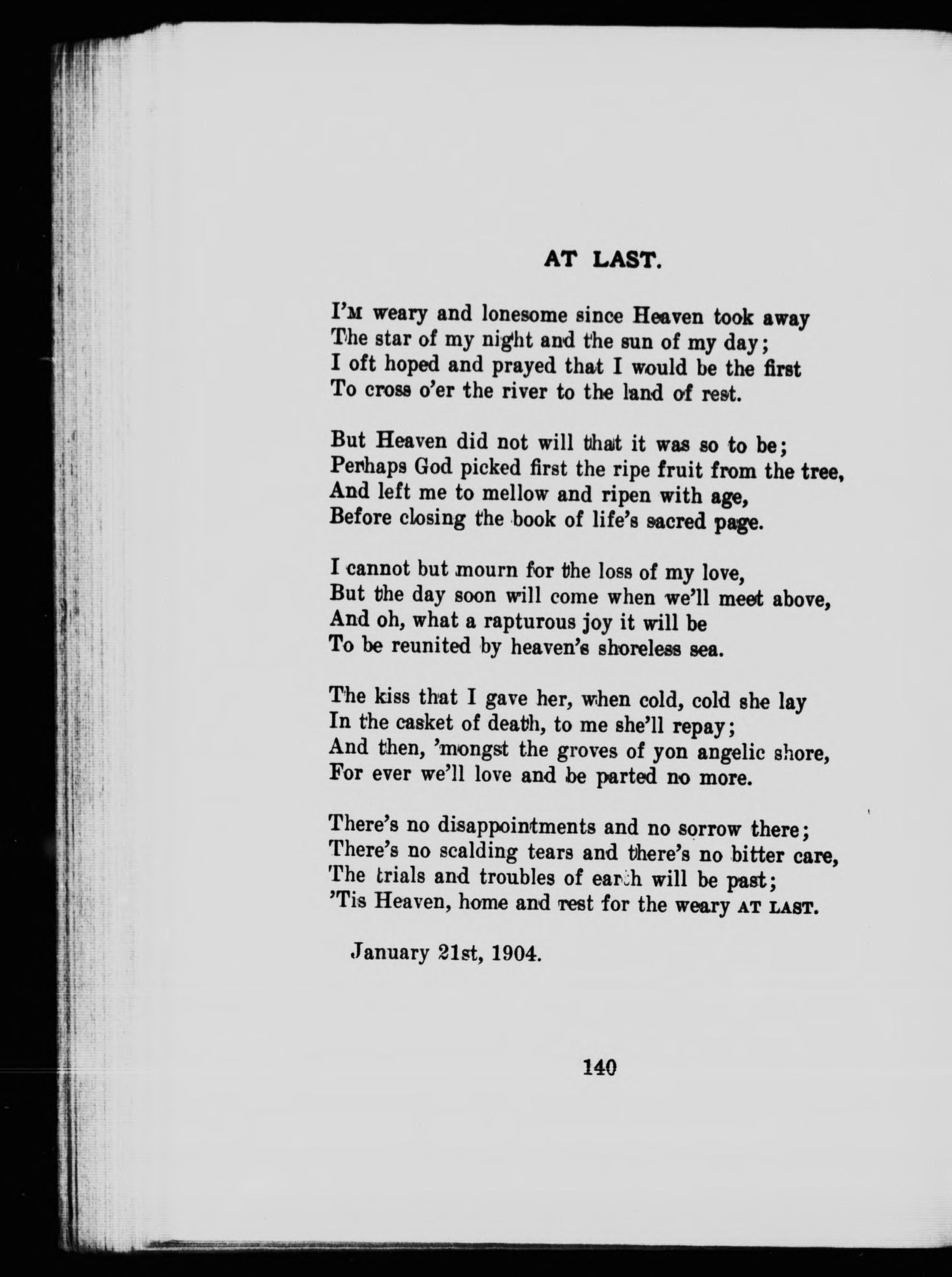 AT LAST.

I'M weary and lonesome since Heaven took away
The star of my night and the sun of my day;
I oft hoped and prayed that I would be the first
To cross o'er the river to the land of rest.

But Heaven did not will that it was so to be;
Perhaps God picked first the ripe fruit from the tree,
And left me to mellow and ripen with age,
Before closing the book of life's sacred page.

I cannot but mourn for the loss of my love,
But the day soon will come when we'll meet above,
And oh, what a rapturous joy it will be
To be reunited by heaven's shoreless sea.

The kiss that I gave her, when cold, cold she lay
In the casket of death, to me she'll repay;
And then, 'mongst the groves of yon angelic shore,
For ever we'll love and be parted no more.

There's no disappointments and no sorrow there;
There's no scalding tears and there's no bitter care,
The trials and troubles of earth will be past;
'Tis Heaven, home and rest for the weary AT LAST.

January 21st, 1904.

140